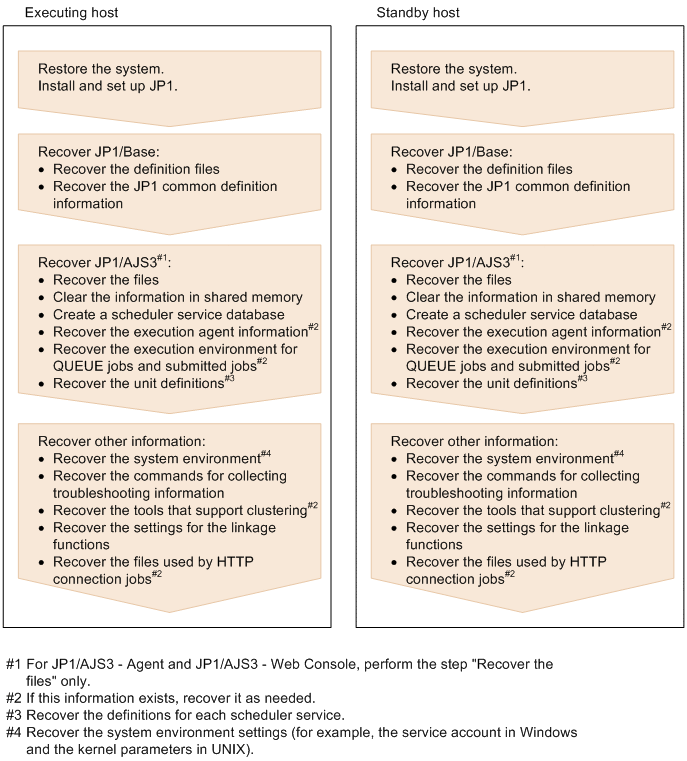 Executing host

Restore the system.
Install and set up JP1.

Recover JP1/Base:
• Recover the definition files
• Recover the JP1 common definition information

Recover JP1/AJS3$^{\#1}$:
• Recover the files
• Clear the information in shared memory
• Create a scheduler service database
• Recover the execution agent information$^{\#2}$
• Recover the execution environment for QUEUE jobs and submitted jobs$^{\#2}$
• Recover the unit definitions$^{\#3}$

Recover other information:
• Recover the system environment$^{\#4}$
• Recover the commands for collecting troubleshooting information
• Recover the tools that support clustering$^{\#2}$
• Recover the settings for the linkage functions
• Recover the files used by HTTP connection jobs$^{\#2}$

Standby host

Restore the system.
Install and set up JP1.

Recover JP1/Base:
• Recover the definition files
• Recover the JP1 common definition information

Recover JP1/AJS3$^{\#1}$:
• Recover the files
• Clear the information in shared memory
• Create a scheduler service database
• Recover the execution agent information$^{\#2}$
• Recover the execution environment for QUEUE jobs and submitted jobs$^{\#2}$
• Recover the unit definitions$^{\#3}$

Recover other information:
• Recover the system environment$^{\#4}$
• Recover the commands for collecting troubleshooting information
• Recover the tools that support clustering$^{\#2}$
• Recover the settings for the linkage functions
• Recover the files used by HTTP connection jobs$^{\#2}$

#1 For JP1/AJS3 - Agent and JP1/AJS3 - Web Console, perform the step "Recover the files" only.
#2 If this information exists, recover it as needed.
#3 Recover the definitions for each scheduler service.
#4 Recover the system environment settings (for example, the service account in Windows and the kernel parameters in UNIX).